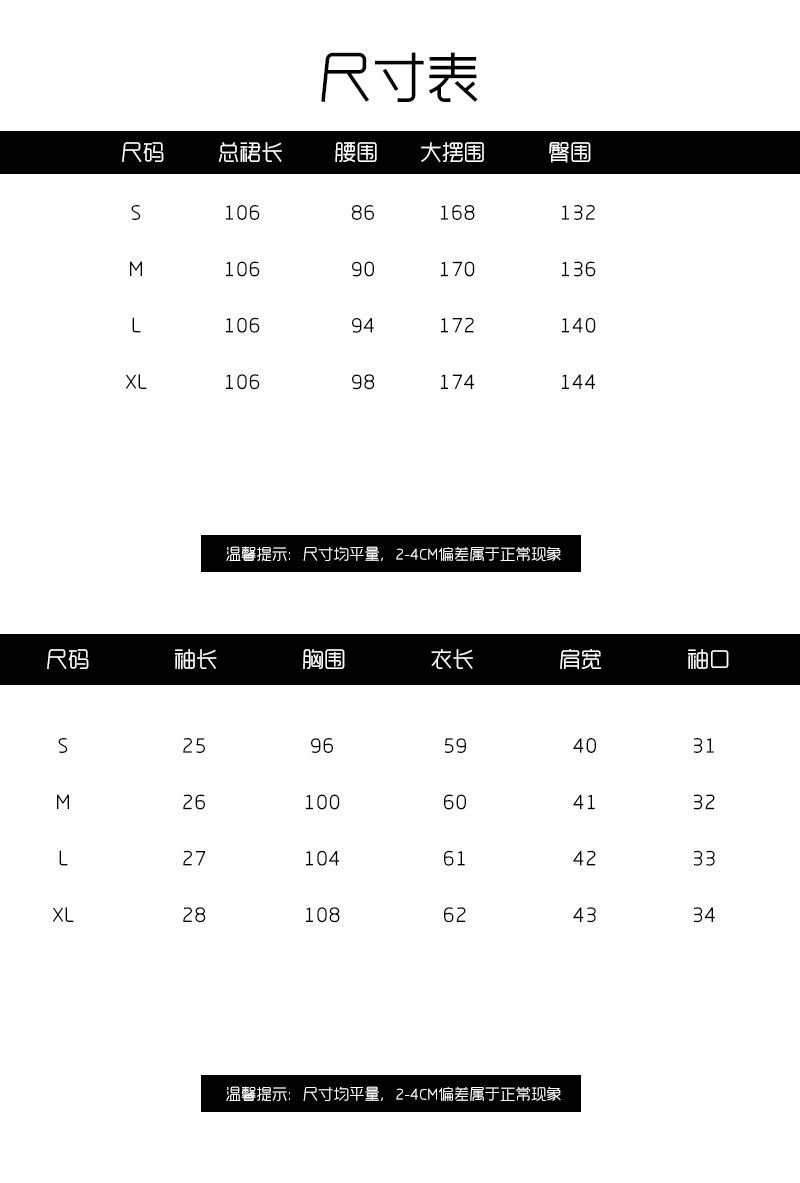 尺寸表

| 尺码 | 总裙长 | 腰围 | 大摆围 | 臀围 |
|---|---|---|---|---|
| S | 106 | 86 | 168 | 132 |
| M | 106 | 90 | 170 | 136 |
| L | 106 | 94 | 172 | 140 |
| XL | 106 | 98 | 174 | 144 |

温馨提示：尺寸均平量，2-4CM偏差属于正常现象

| 尺码 | 袖长 | 胸围 | 衣长 | 肩宽 | 袖口 |
|---|---|---|---|---|---|
| S | 25 | 96 | 59 | 40 | 31 |
| M | 26 | 100 | 60 | 41 | 32 |
| L | 27 | 104 | 61 | 42 | 33 |
| XL | 28 | 108 | 62 | 43 | 34 |

温馨提示：尺寸均平量，2-4CM偏差属于正常现象